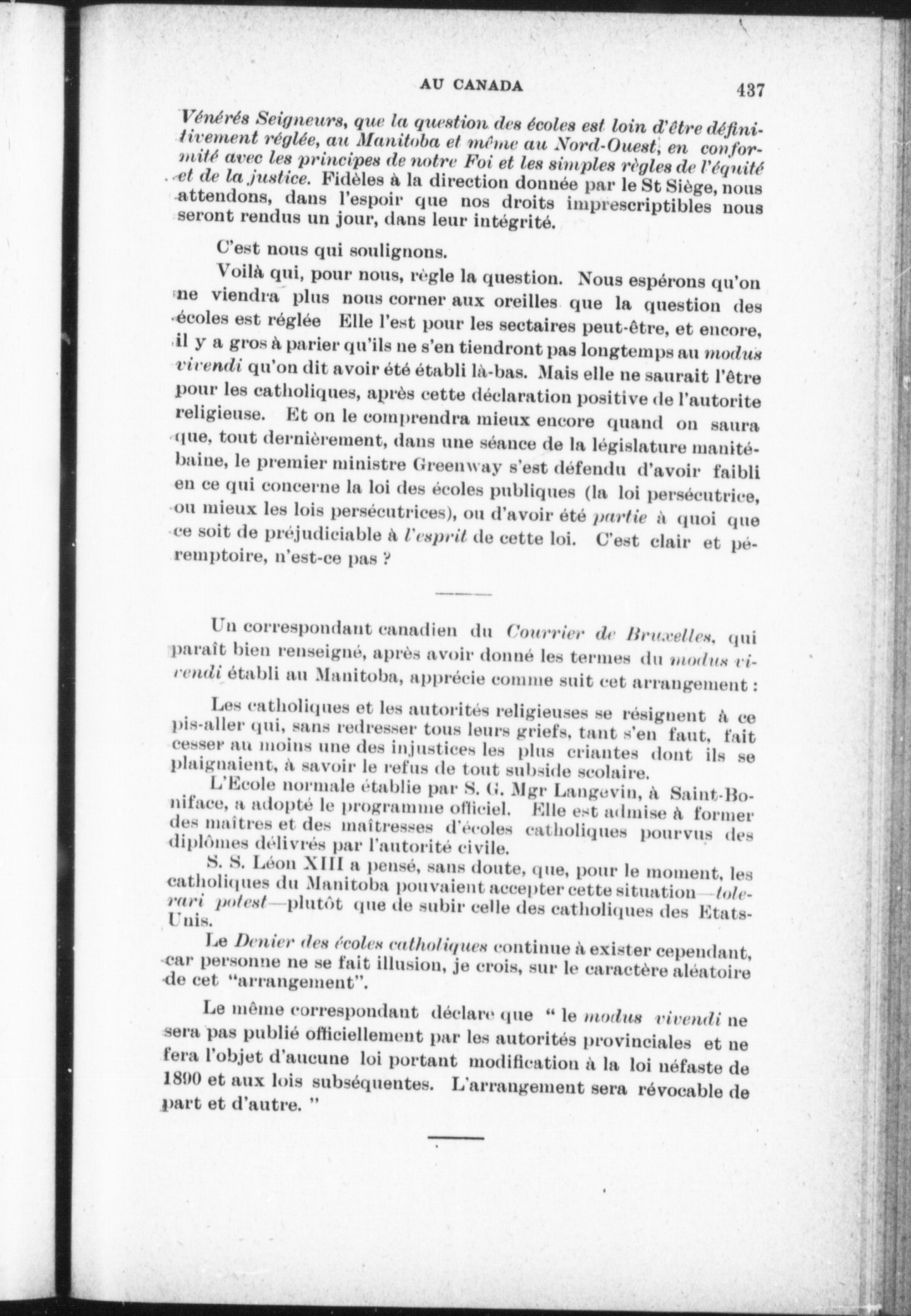 AU CANADA 437

Vénérés Seigneurs, que la question des écoles est loin d'être définitivement réglée, au Manitoba et même au Nord-Ouest, en conformité avec les principes de notre Foi et les simples règles de l'équité et de la justice. Fidèles à la direction donnée par le St Siège, nous attendons, dans l'espoir que nos droits imprescriptibles nous seront rendus un jour, dans leur intégrité.

C'est nous qui soulignons.

Voilà qui, pour nous, règle la question. Nous espérons qu'on ne viendra plus nous corner aux oreilles que la question des écoles est réglée Elle l'est pour les sectaires peut-être, et encore, il y a gros à parier qu'ils ne s'en tiendront pas longtemps au modus vivendi qu'on dit avoir été établi là-bas. Mais elle ne saurait l'être pour les catholiques, après cette déclaration positive de l'autorite religieuse. Et on le comprendra mieux encore quand on saura que, tout dernièrement, dans une séance de la législature manitébaine, le premier ministre Greenway s'est défendu d'avoir faibli en ce qui concerne la loi des écoles publiques (la loi persécutrice, ou mieux les lois persécutrices), ou d'avoir été partie à quoi que ce soit de préjudiciable à l'esprit de cette loi. C'est clair et péremptoire, n'est-ce pas ?

Un correspondant canadien du Courrier de Bruxelles, qui paraît bien renseigné, après avoir donné les termes du modus vivendi établi au Manitoba, apprécie comme suit cet arrangement :

Les catholiques et les autorités religieuses se résignent à ce pis-aller qui, sans redresser tous leurs griefs, tant s'en faut, fait cesser au moins une des injustices les plus criantes dont ils se plaignaient, à savoir le refus de tout subside scolaire.

L'Ecole normale établie par S. G. Mgr Langevin, à Saint-Boniface, a adopté le programme officiel. Elle est admise à former des maîtres et des maîtresses d'écoles catholiques pourvus des diplômes délivrés par l'autorité civile.

S. S. Léon XIII a pensé, sans doute, que, pour le moment, les catholiques du Manitoba pouvaient accepter cette situation—tolerari potest—plutôt que de subir celle des catholiques des Etats-Unis.

Le Denier des écoles catholiques continue à exister cependant, car personne ne se fait illusion, je crois, sur le caractère aléatoire de cet "arrangement".

Le même correspondant déclare que " le modus vivendi ne sera pas publié officiellement par les autorités provinciales et ne fera l'objet d'aucune loi portant modification à la loi néfaste de 1890 et aux lois subséquentes. L'arrangement sera révocable de part et d'autre. "